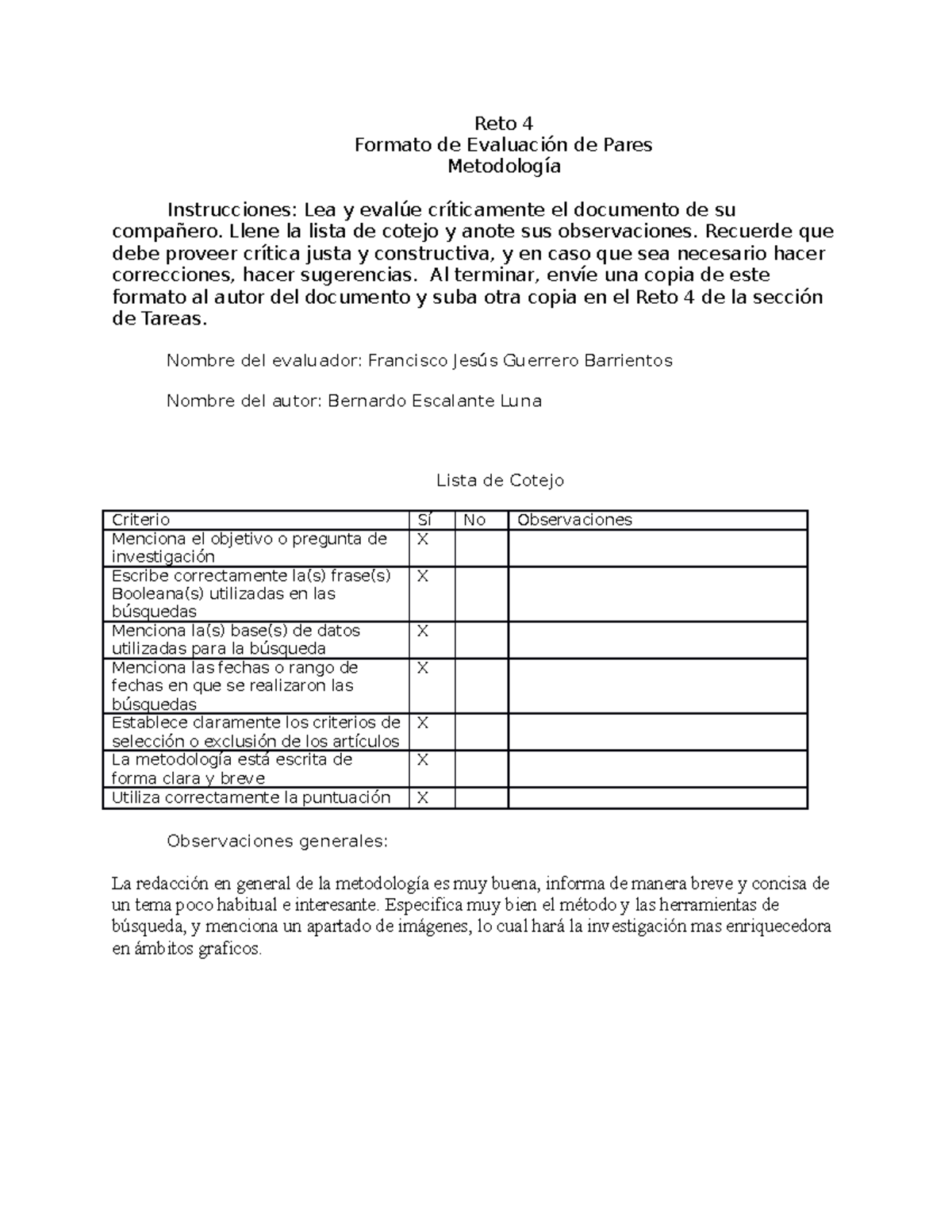 Reto 4
Formato de Evaluación de Pares
Metodología

Instrucciones: Lea y evalúe críticamente el documento de su compañero. Llene la lista de cotejo y anote sus observaciones. Recuerde que debe proveer crítica justa y constructiva, y en caso que sea necesario hacer correcciones, hacer sugerencias. Al terminar, envíe una copia de este formato al autor del documento y suba otra copia en el Reto 4 de la sección de Tareas.

Nombre del evaluador: Francisco Jesús Guerrero Barrientos

Nombre del autor: Bernardo Escalante Luna

Lista de Cotejo

| Criterio | Sí | No | Observaciones |
|---|---|---|---|
| Menciona el objetivo o pregunta de investigación | X | | |
| Escribe correctamente la(s) frase(s) Booleana(s) utilizadas en las búsquedas | X | | |
| Menciona la(s) base(s) de datos utilizadas para la búsqueda | X | | |
| Menciona las fechas o rango de fechas en que se realizaron las búsquedas | X | | |
| Establece claramente los criterios de selección o exclusión de los artículos | X | | |
| La metodología está escrita de forma clara y breve | X | | |
| Utiliza correctamente la puntuación | X | | |

Observaciones generales:

La redacción en general de la metodología es muy buena, informa de manera breve y concisa de un tema poco habitual e interesante. Especifica muy bien el método y las herramientas de búsqueda, y menciona un apartado de imágenes, lo cual hará la investigación mas enriquecedora en ámbitos graficos.